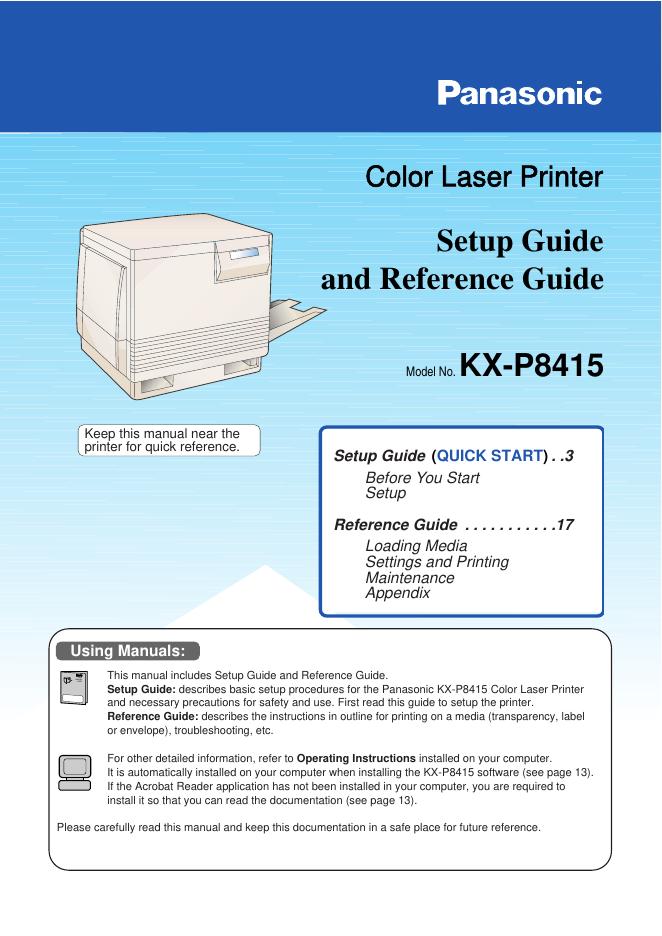 Panasonic

Color Laser Printer

Setup Guide
and Reference Guide

Model No. KX-P8415

Keep this manual near the printer for quick reference.

Setup Guide (QUICK START) . .3
Before You Start
Setup

Reference Guide . . . . . . . . . . .17
Loading Media
Settings and Printing
Maintenance
Appendix

Using Manuals:

This manual includes Setup Guide and Reference Guide.
Setup Guide: describes basic setup procedures for the Panasonic KX-P8415 Color Laser Printer and necessary precautions for safety and use. First read this guide to setup the printer.
Reference Guide: describes the instructions in outline for printing on a media (transparency, label or envelope), troubleshooting, etc.

For other detailed information, refer to Operating Instructions installed on your computer.
It is automatically installed on your computer when installing the KX-P8415 software (see page 13).
If the Acrobat Reader application has not been installed in your computer, you are required to install it so that you can read the documentation (see page 13).

Please carefully read this manual and keep this documentation in a safe place for future reference.